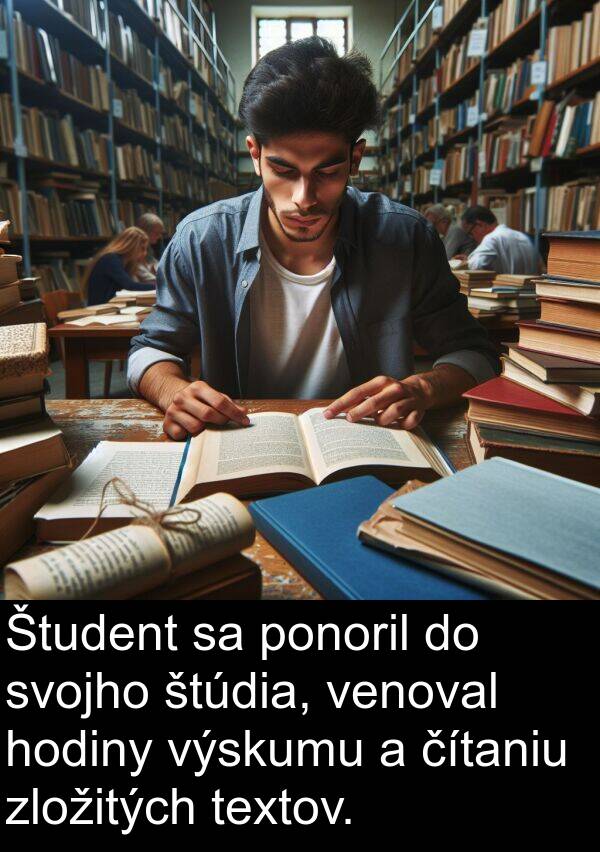 Študent sa ponoril do svojho štúdia, venoval hodiny výskumu a čítaniu zložitých textov.